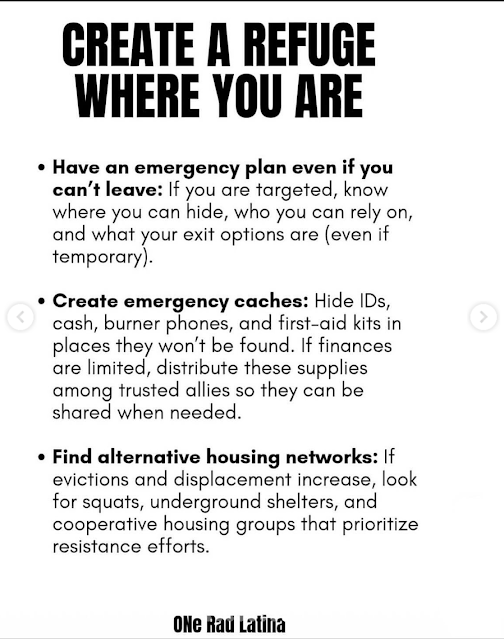 CREATE A REFUGE WHERE YOU ARE

• Have an emergency plan even if you can't leave: If you are targeted, know where you can hide, who you can rely on, and what your exit options are (even if temporary).

• Create emergency caches: Hide IDs, cash, burner phones, and first-aid kits in places they won't be found. If finances are limited, distribute these supplies among trusted allies so they can be shared when needed.

• Find alternative housing networks: If evictions and displacement increase, look for squats, underground shelters, and cooperative housing groups that prioritize resistance efforts.

ONe Rad Latina